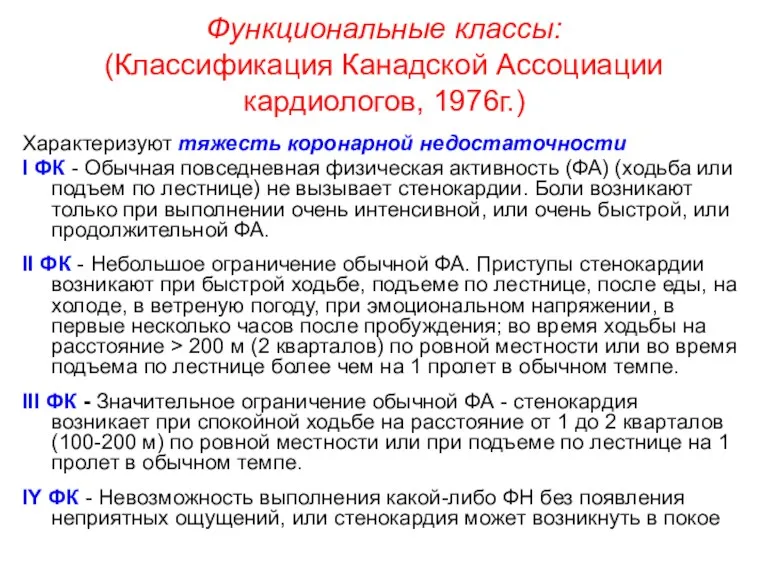 Функциональные классы:
(Классификация Канадской Ассоциации кардиологов, 1976г.)

Характеризуют тяжесть коронарной недостаточности

I ФК - Обычная повседневная физическая активность (ФА) (ходьба или подъем по лестнице) не вызывает стенокардии. Боли возникают только при выполнении очень интенсивной, или очень быстрой, или продолжительной ФА.

II ФК - Небольшое ограничение обычной ФА. Приступы стенокардии возникают при быстрой ходьбе, подъеме по лестнице, после еды, на холоде, в ветреную погоду, при эмоциональном напряжении, в первые несколько часов после пробуждения; во время ходьбы на расстояние > 200 м (2 кварталов) по ровной местности или во время подъема по лестнице более чем на 1 пролет в обычном темпе.

III ФК - Значительное ограничение обычной ФА - стенокардия возникает при спокойной ходьбе на расстояние от 1 до 2 кварталов (100-200 м) по ровной местности или при подъеме по лестнице на 1 пролет в обычном темпе.

IY ФК - Невозможность выполнения какой-либо ФН без появления неприятных ощущений, или стенокардия может возникнуть в покое